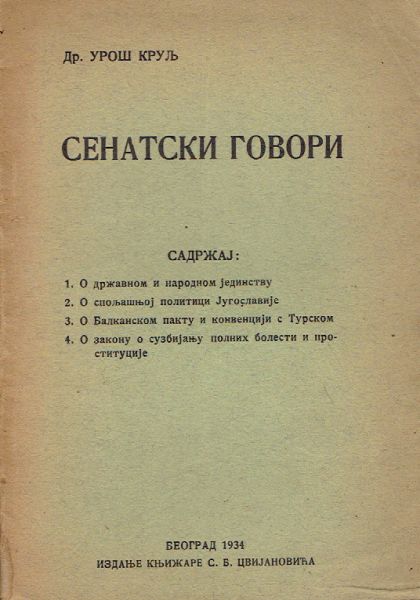 Др. УРОШ КРУЉ

СЕНАТСКИ ГОВОРИ

САДРЖАЈ:

1. О државном и народном јединству
2. О спољашњој политици Југославије
3. О Балканском пакту и конвенцији с Турском
4. О закону о сузбијању полних болести и проституције

БЕОГРАД 1934
ИЗДАЊЕ КЊИЖАРЕ С. Б. ЦВИЈАНОВИЋА